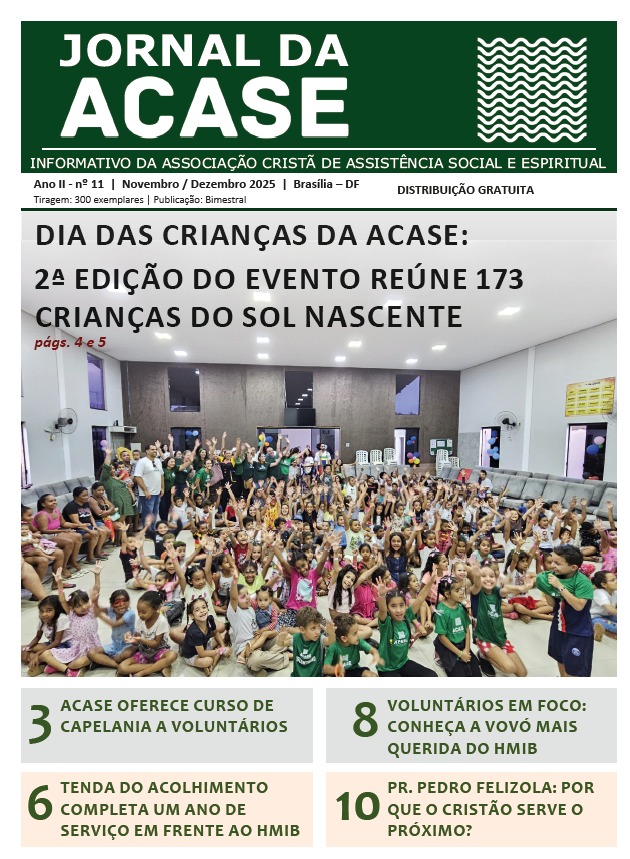 JORNAL DA ACASE

INFORMATIVO DA ASSOCIAÇÃO CRISTÃ DE ASSISTÊNCIA SOCIAL E ESPIRITUAL

Ano II - nº 11 | Novembro / Dezembro 2025 | Brasília – DF
Tiragem: 300 exemplares | Publicação: Bimestral

DISTRIBUIÇÃO GRATUITA

DIA DAS CRIANÇAS DA ACASE: 2ª EDIÇÃO DO EVENTO REÚNE 173 CRIANÇAS DO SOL NASCENTE

págs. 4 e 5

3 ACASE OFERECE CURSO DE CAPELANIA A VOLUNTÁRIOS

8 VOLUNTÁRIOS EM FOCO: CONHEÇA A VOVÓ MAIS QUERIDA DO HMIB

6 TENDA DO ACOLHIMENTO COMPLETA UM ANO DE SERVIÇO EM FRENTE AO HMIB

10 PR. PEDRO FELIZOLA: POR QUE O CRISTÃO SERVE O PRÓXIMO?